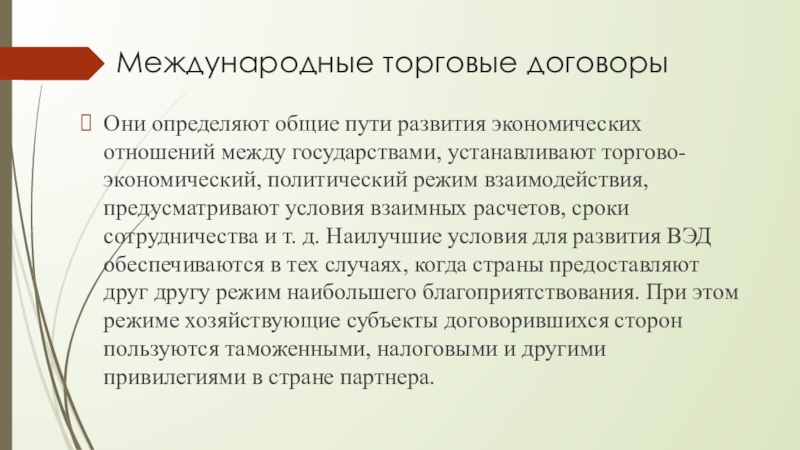 Международные торговые договоры

Они определяют общие пути развития экономических отношений между государствами, устанавливают торгово-экономический, политический режим взаимодействия, предусматривают условия взаимных расчетов, сроки сотрудничества и т. д. Наилучшие условия для развития ВЭД обеспечиваются в тех случаях, когда страны предоставляют друг другу режим наибольшего благоприятствования. При этом режиме хозяйствующие субъекты договорившихся сторон пользуются таможенными, налоговыми и другими привилегиями в стране партнера.